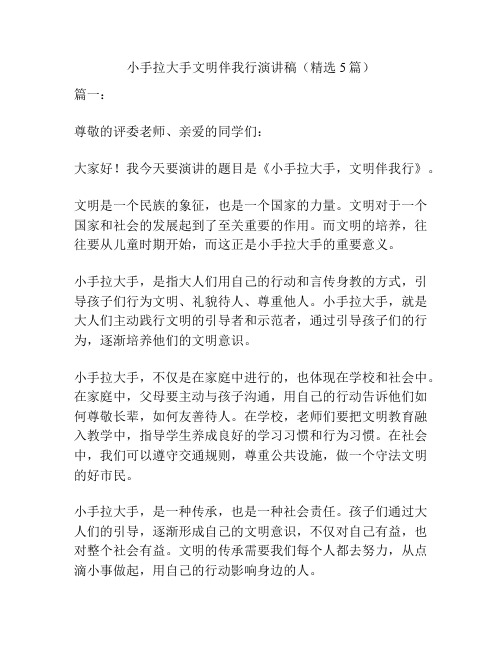 小手拉大手文明伴我行演讲稿（精选5篇）

篇一：

尊敬的评委老师、亲爱的同学们：

大家好！我今天要演讲的题目是《小手拉大手，文明伴我行》。

文明是一个民族的象征，也是一个国家的力量。文明对于一个国家和社会的发展起到了至关重要的作用。而文明的培养，往往要从儿童时期开始，而这正是小手拉大手的重要意义。

小手拉大手，是指大人们用自己的行动和言传身教的方式，引导孩子们行为文明、礼貌待人、尊重他人。小手拉大手，就是大人们主动践行文明的引导者和示范者，通过引导孩子们的行为，逐渐培养他们的文明意识。

小手拉大手，不仅是在家庭中进行的，也体现在学校和社会中。在家庭中，父母要主动与孩子沟通，用自己的行动告诉他们如何尊敬长辈，如何友善待人。在学校，老师们要把文明教育融入教学中，指导学生养成良好的学习习惯和行为习惯。在社会中，我们可以遵守交通规则，尊重公共设施，做一个守法文明的好市民。

小手拉大手，是一种传承，也是一种社会责任。孩子们通过大人们的引导，逐渐形成自己的文明意识，不仅对自己有益，也对整个社会有益。文明的传承需要我们每个人都去努力，从点滴小事做起，用自己的行动影响身边的人。